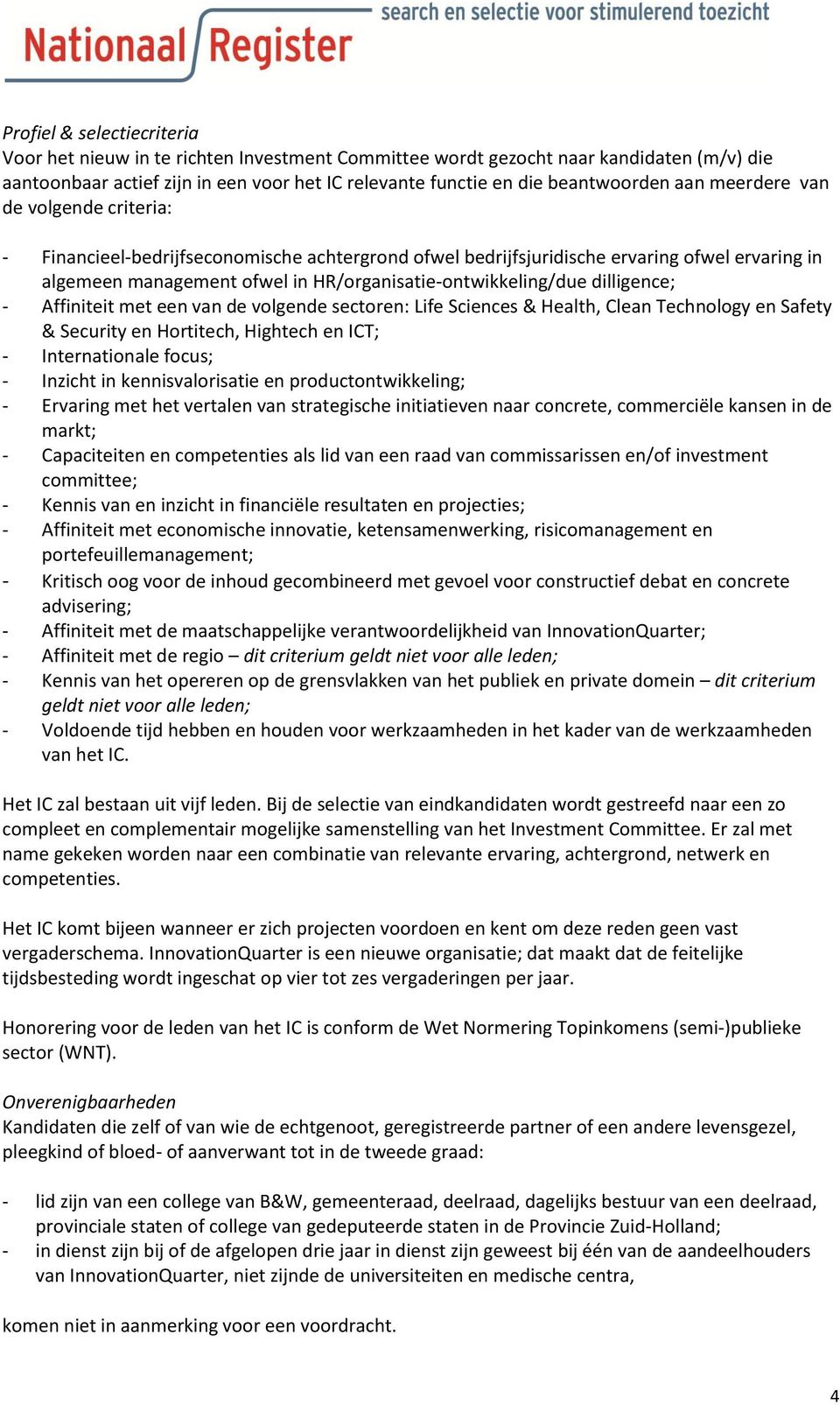 Nationaal Register
search en selectie voor stimulerend toezicht

Profiel & selectiecriteria
Voor het nieuw in te richten Investment Committee wordt gezocht naar kandidaten (m/v) die aantoonbaar actief zijn in een voor het IC relevante functie en die beantwoorden aan meerdere van de volgende criteria:

- Financieel-bedrijfseconomische achtergrond ofwel bedrijfsjuridische ervaring ofwel ervaring in algemeen management ofwel in HR/organisatie-ontwikkeling/due dilligence;
- Affiniteit met een van de volgende sectoren: Life Sciences & Health, Clean Technology en Safety & Security en Hortitech, Hightech en ICT;
- Internationale focus;
- Inzicht in kennisvalorisatie en productontwikkeling;
- Ervaring met het vertalen van strategische initiatieven naar concrete, commerciële kansen in de markt;
- Capaciteiten en competenties als lid van een raad van commissarissen en/of investment committee;
- Kennis van en inzicht in financiële resultaten en projecties;
- Affiniteit met economische innovatie, ketensamenwerking, risicomanagement en portefeuillemanagement;
- Kritisch oog voor de inhoud gecombineerd met gevoel voor constructief debat en concrete advisering;
- Affiniteit met de maatschappelijke verantwoordelijkheid van InnovationQuarter;
- Affiniteit met de regio – dit criterium geldt niet voor alle leden;
- Kennis van het opereren op de grensvlakken van het publiek en private domein – dit criterium geldt niet voor alle leden;
- Voldoende tijd hebben en houden voor werkzaamheden in het kader van de werkzaamheden van het IC.

Het IC zal bestaan uit vijf leden. Bij de selectie van eindkandidaten wordt gestreefd naar een zo compleet en complementair mogelijke samenstelling van het Investment Committee. Er zal met name gekeken worden naar een combinatie van relevante ervaring, achtergrond, netwerk en competenties.

Het IC komt bijeen wanneer er zich projecten voordoen en kent om deze reden geen vast vergaderschema. InnovationQuarter is een nieuwe organisatie; dat maakt dat de feitelijke tijdsbesteding wordt ingeschat op vier tot zes vergaderingen per jaar.

Honorering voor de leden van het IC is conform de Wet Normering Topinkomens (semi-)publieke sector (WNT).

Onverenigbaarheden
Kandidaten die zelf of van wie de echtgenoot, geregistreerde partner of een andere levensgezel, pleegkind of bloed- of aanverwant tot in de tweede graad:

- lid zijn van een college van B&W, gemeenteraad, deelraad, dagelijks bestuur van een deelraad, provinciale staten of college van gedeputeerde staten in de Provincie Zuid-Holland;
- in dienst zijn bij of de afgelopen drie jaar in dienst zijn geweest bij één van de aandeelhouders van InnovationQuarter, niet zijnde de universiteiten en medische centra,

komen niet in aanmerking voor een voordracht.

4